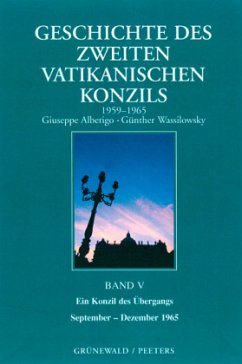 GESCHICHTE DES ZWEITEN VATIKANISCHEN KONZILS
1959–1965
Giuseppe Alberigo · Günther Wassilowsky

BAND V
Ein Konzil des Übergangs
September – Dezember 1965

GRÜNEWALD / PEETERS